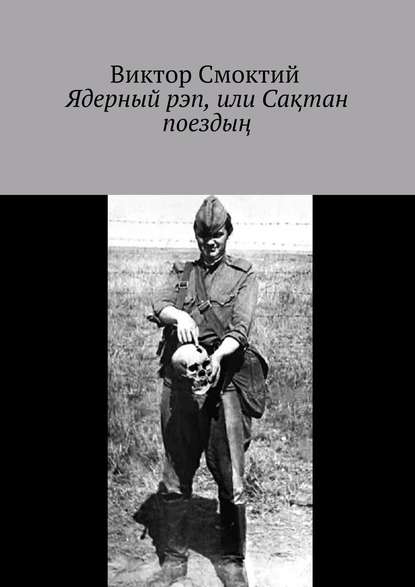 Виктор Смоктий
Ядерный рэп, или Сақтан поездың